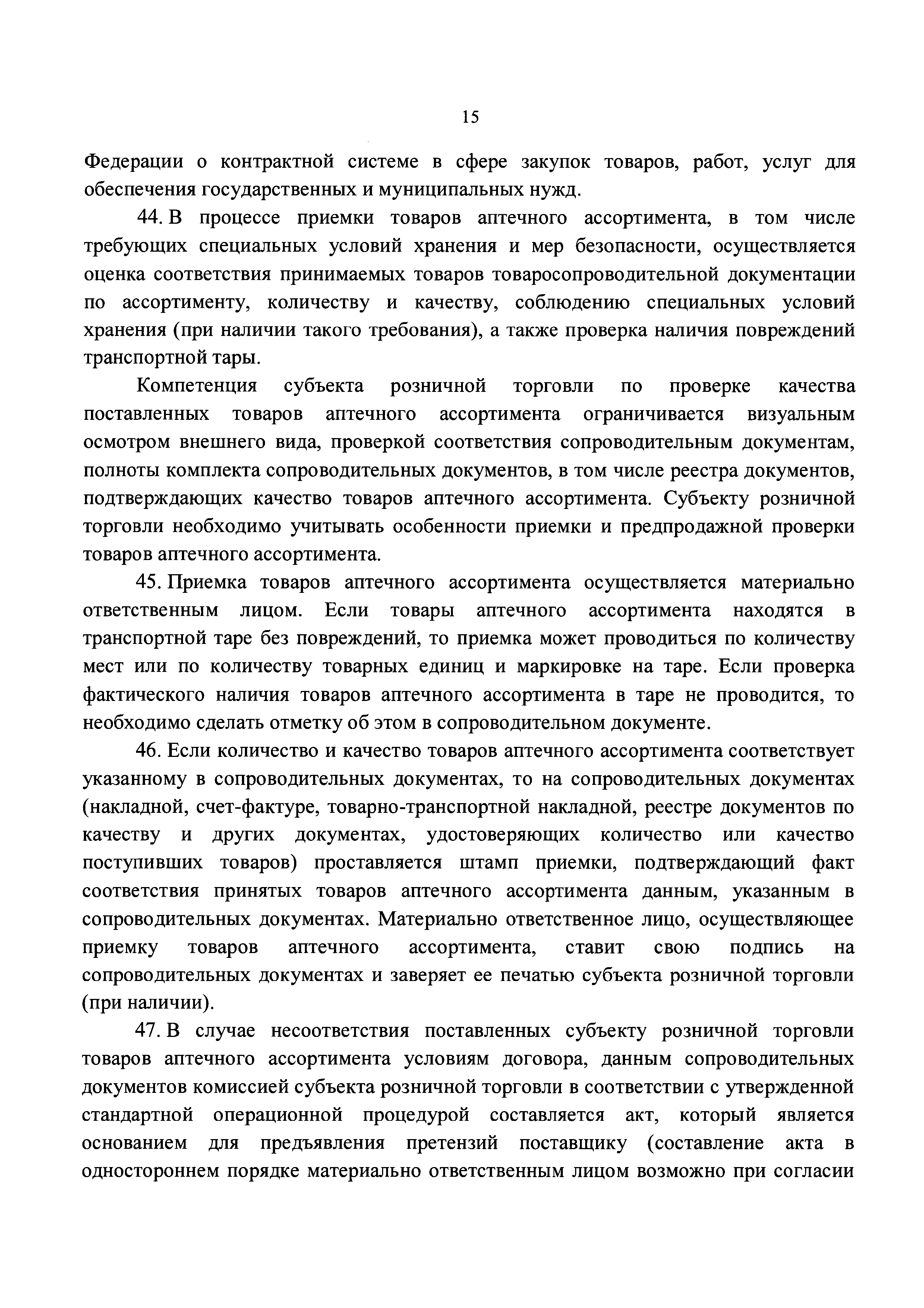 15

Федерации о контрактной системе в сфере закупок товаров, работ, услуг для обеспечения государственных и муниципальных нужд.

44. В процессе приемки товаров аптечного ассортимента, в том числе требующих специальных условий хранения и мер безопасности, осуществляется оценка соответствия принимаемых товаров товаросопроводительной документации по ассортименту, количеству и качеству, соблюдению специальных условий хранения (при наличии такого требования), а также проверка наличия повреждений транспортной тары.

Компетенция субъекта розничной торговли по проверке качества поставленных товаров аптечного ассортимента ограничивается визуальным осмотром внешнего вида, проверкой соответствия сопроводительным документам, полноты комплекта сопроводительных документов, в том числе реестра документов, подтверждающих качество товаров аптечного ассортимента. Субъекту розничной торговли необходимо учитывать особенности приемки и предпродажной проверки товаров аптечного ассортимента.

45. Приемка товаров аптечного ассортимента осуществляется материально ответственным лицом. Если товары аптечного ассортимента находятся в транспортной таре без повреждений, то приемка может проводиться по количеству мест или по количеству товарных единиц и маркировке на таре. Если проверка фактического наличия товаров аптечного ассортимента в таре не проводится, то необходимо сделать отметку об этом в сопроводительном документе.

46. Если количество и качество товаров аптечного ассортимента соответствует указанному в сопроводительных документах, то на сопроводительных документах (накладной, счет-фактуре, товарно-транспортной накладной, реестре документов по качеству и других документах, удостоверяющих количество или качество поступивших товаров) проставляется штамп приемки, подтверждающий факт соответствия принятых товаров аптечного ассортимента данным, указанным в сопроводительных документах. Материально ответственное лицо, осуществляющее приемку товаров аптечного ассортимента, ставит свою подпись на сопроводительных документах и заверяет ее печатью субъекта розничной торговли (при наличии).

47. В случае несоответствия поставленных субъекту розничной торговли товаров аптечного ассортимента условиям договора, данным сопроводительных документов комиссией субъекта розничной торговли в соответствии с утвержденной стандартной операционной процедурой составляется акт, который является основанием для предъявления претензий поставщику (составление акта в одностороннем порядке материально ответственным лицом возможно при согласии